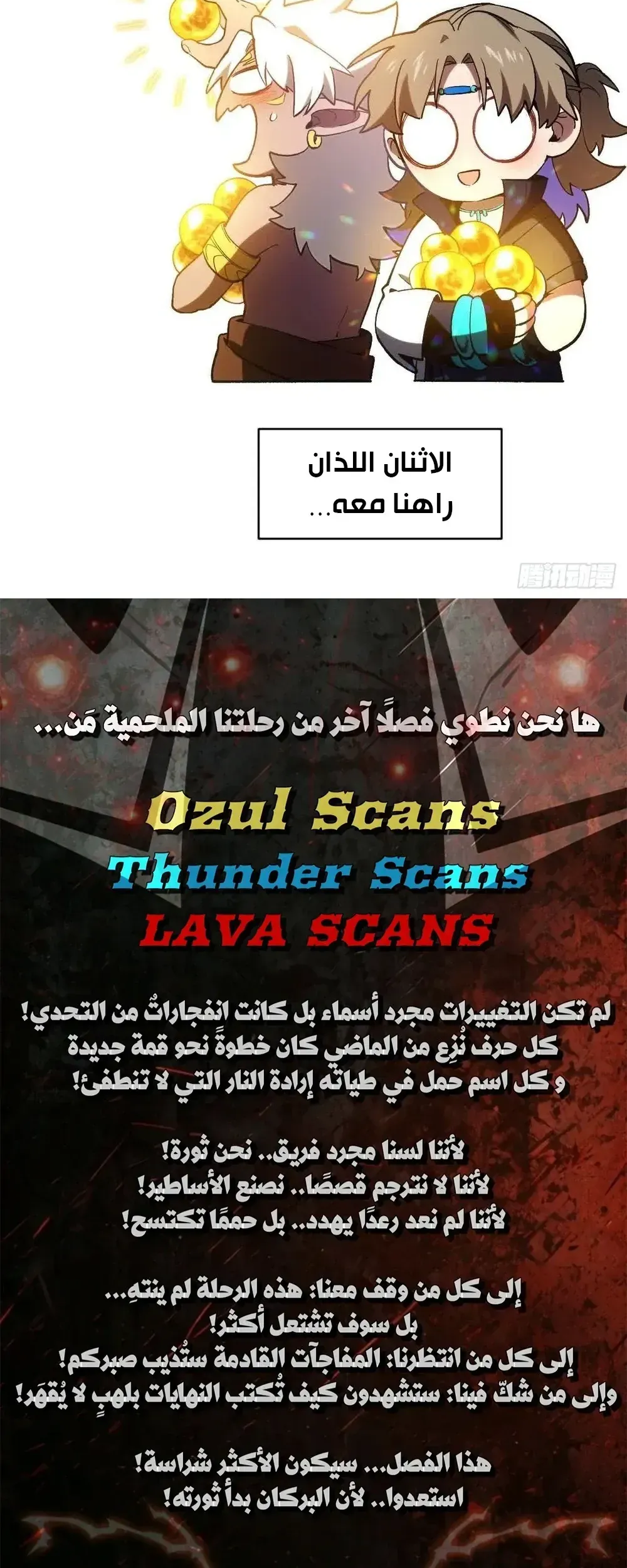 الاثنان اللذان
راهنا معه...

腾讯动漫

ها نحن نطوي فصلًا آخر من رحلتنا الملحمية مَن...

Ozul Scans
Thunder Scans
LAVA SCANS

لم تكن التغييرات مجرد أسماء بل كانت انفجاراتٌ من التحدي!
كل حرف نُزِع من الماضي كان خطوةً نحو قمة جديدة
و كل اسم حمل في طياته إرادة النار التي لا تنطفئ!

لأننا لسنا مجرد فريق.. نحن ثورة!
لأننا لا نترجم قصصًا.. نصنع الأساطير!
لأننا لم نعد رعدًا يهدد.. بل حممًا تكتسح!

إلى كل من وقف معنا: هذه الرحلة لم ينتهِ...
بل سوف تشتعل أكثر!
إلى كل من انتظرنا: المفاجآت القادمة ستُذيب صبركم!
وإلى من شكّ فينا: ستشهدون كيف تُكتب النهايات بلهبٍ لا يُقهَر!

هذا الفصل... سيكون الأكثر شراسة!
استعدوا.. لأن البركان بدأ ثورته!